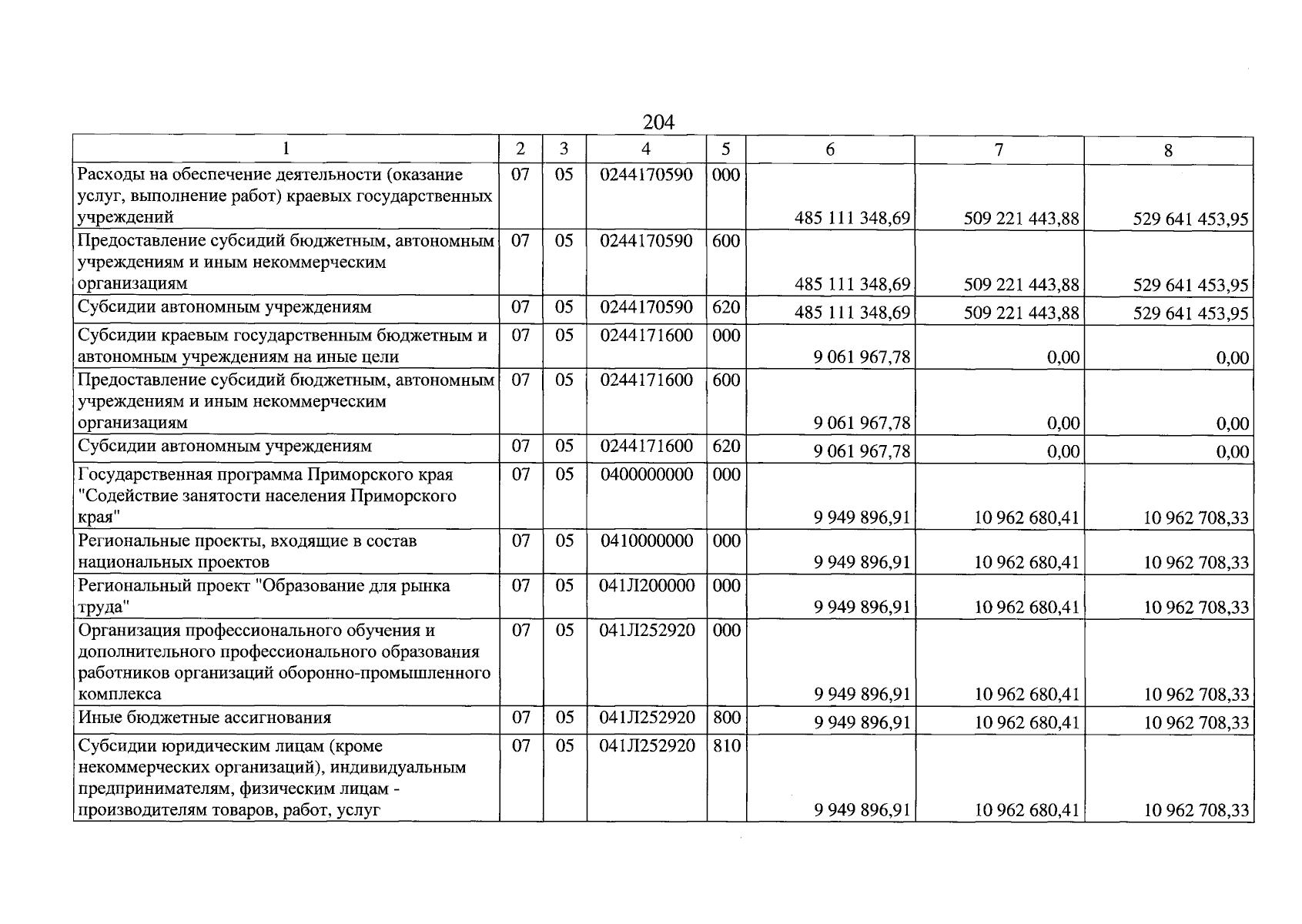 204

| 1 | 2 | 3 | 4 | 5 | 6 | 7 | 8 |
|---|---|---|---|---|---|---|---|
| Расходы на обеспечение деятельности (оказание услуг, выполнение работ) краевых государственных учреждений | 07 | 05 | 0244170590 | 000 | 485 111 348,69 | 509 221 443,88 | 529 641 453,95 |
| Предоставление субсидий бюджетным, автономным учреждениям и иным некоммерческим организациям | 07 | 05 | 0244170590 | 600 | 485 111 348,69 | 509 221 443,88 | 529 641 453,95 |
| Субсидии автономным учреждениям | 07 | 05 | 0244170590 | 620 | 485 111 348,69 | 509 221 443,88 | 529 641 453,95 |
| Субсидии краевым государственным бюджетным и автономным учреждениям на иные цели | 07 | 05 | 0244171600 | 000 | 9 061 967,78 | 0,00 | 0,00 |
| Предоставление субсидий бюджетным, автономным учреждениям и иным некоммерческим организациям | 07 | 05 | 0244171600 | 600 | 9 061 967,78 | 0,00 | 0,00 |
| Субсидии автономным учреждениям | 07 | 05 | 0244171600 | 620 | 9 061 967,78 | 0,00 | 0,00 |
| Государственная программа Приморского края "Содействие занятости населения Приморского края" | 07 | 05 | 0400000000 | 000 | 9 949 896,91 | 10 962 680,41 | 10 962 708,33 |
| Региональные проекты, входящие в состав национальных проектов | 07 | 05 | 0410000000 | 000 | 9 949 896,91 | 10 962 680,41 | 10 962 708,33 |
| Региональный проект "Образование для рынка труда" | 07 | 05 | 041Л200000 | 000 | 9 949 896,91 | 10 962 680,41 | 10 962 708,33 |
| Организация профессионального обучения и дополнительного профессионального образования работников организаций оборонно-промышленного комплекса | 07 | 05 | 041Л252920 | 000 | 9 949 896,91 | 10 962 680,41 | 10 962 708,33 |
| Иные бюджетные ассигнования | 07 | 05 | 041Л252920 | 800 | 9 949 896,91 | 10 962 680,41 | 10 962 708,33 |
| Субсидии юридическим лицам (кроме некоммерческих организаций), индивидуальным предпринимателям, физическим лицам - производителям товаров, работ, услуг | 07 | 05 | 041Л252920 | 810 | 9 949 896,91 | 10 962 680,41 | 10 962 708,33 |